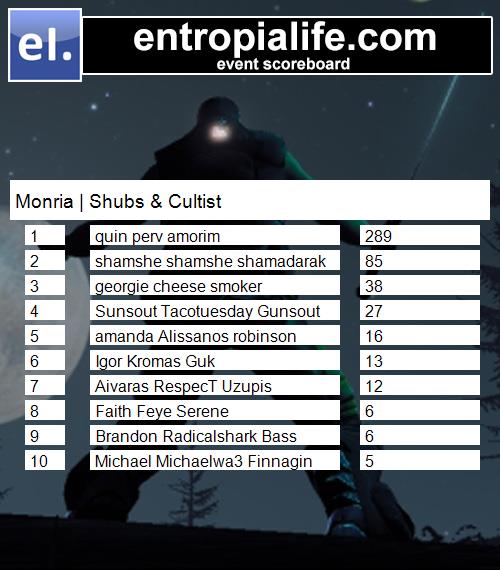 el.

entropialife.com
event scoreboard

Monria | Shubs & Cultist

| 1 | quin perv amorim | 289 |
|---|---|---|
| 2 | shamshe shamshe shamadarak | 85 |
| 3 | georgie cheese smoker | 38 |
| 4 | Sunsout Tacotuesday Gunsout | 27 |
| 5 | amanda Alissanos robinson | 16 |
| 6 | Igor Kromas Guk | 13 |
| 7 | Aivaras RespecT Uzupis | 12 |
| 8 | Faith Feye Serene | 6 |
| 9 | Brandon Radicalshark Bass | 6 |
| 10 | Michael Michaelwa3 Finnagin | 5 |